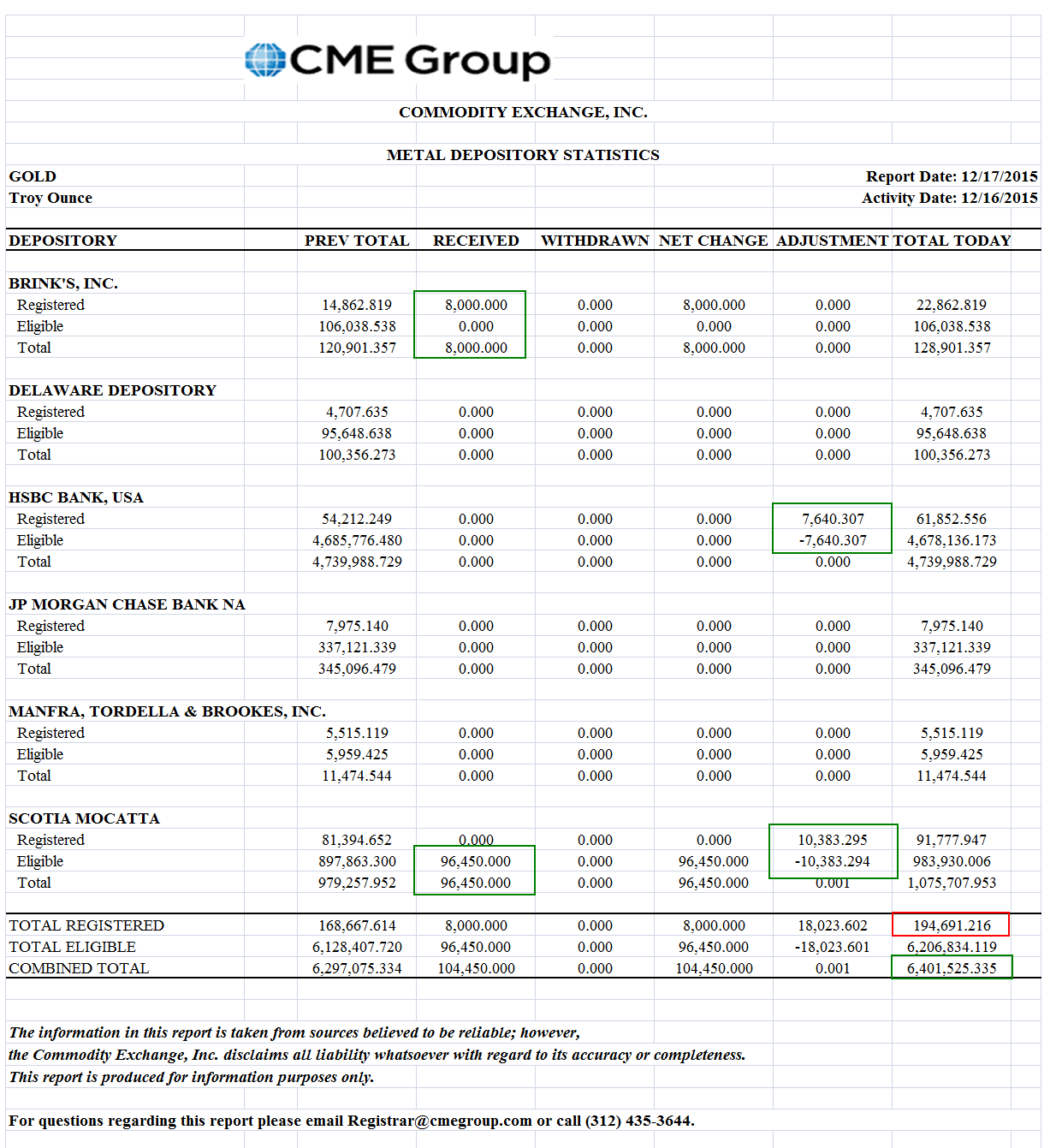 CME Group

COMMODITY EXCHANGE, INC.

METAL DEPOSITORY STATISTICS

GOLD
Troy Ounce

Report Date: 12/17/2015
Activity Date: 12/16/2015

| DEPOSITORY | PREV TOTAL | RECEIVED | WITHDRAWN | NET CHANGE | ADJUSTMENT | TOTAL TODAY |
|---|---|---|---|---|---|---|
| BRINK'S, INC. | | | | | | |
| Registered | 14,862.819 | 8,000.000 | 0.000 | 8,000.000 | 0.000 | 22,862.819 |
| Eligible | 106,038.538 | 0.000 | 0.000 | 0.000 | 0.000 | 106,038.538 |
| Total | 120,901.357 | 8,000.000 | 0.000 | 8,000.000 | 0.000 | 128,901.357 |
| DELAWARE DEPOSITORY | | | | | | |
| Registered | 4,707.635 | 0.000 | 0.000 | 0.000 | 0.000 | 4,707.635 |
| Eligible | 95,648.638 | 0.000 | 0.000 | 0.000 | 0.000 | 95,648.638 |
| Total | 100,356.273 | 0.000 | 0.000 | 0.000 | 0.000 | 100,356.273 |
| HSBC BANK, USA | | | | | | |
| Registered | 54,212.249 | 0.000 | 0.000 | 0.000 | 7,640.307 | 61,852.556 |
| Eligible | 4,685,776.480 | 0.000 | 0.000 | 0.000 | -7,640.307 | 4,678,136.173 |
| Total | 4,739,988.729 | 0.000 | 0.000 | 0.000 | 0.000 | 4,739,988.729 |
| JP MORGAN CHASE BANK NA | | | | | | |
| Registered | 7,975.140 | 0.000 | 0.000 | 0.000 | 0.000 | 7,975.140 |
| Eligible | 337,121.339 | 0.000 | 0.000 | 0.000 | 0.000 | 337,121.339 |
| Total | 345,096.479 | 0.000 | 0.000 | 0.000 | 0.000 | 345,096.479 |
| MANFRA, TORDELLA & BROOKES, INC. | | | | | | |
| Registered | 5,515.119 | 0.000 | 0.000 | 0.000 | 0.000 | 5,515.119 |
| Eligible | 5,959.425 | 0.000 | 0.000 | 0.000 | 0.000 | 5,959.425 |
| Total | 11,474.544 | 0.000 | 0.000 | 0.000 | 0.000 | 11,474.544 |
| SCOTIA MOCATTA | | | | | | |
| Registered | 81,394.652 | 0.000 | 0.000 | 0.000 | 10,383.295 | 91,777.947 |
| Eligible | 897,863.300 | 96,450.000 | 0.000 | 96,450.000 | -10,383.294 | 983,930.006 |
| Total | 979,257.952 | 96,450.000 | 0.000 | 96,450.000 | 0.001 | 1,075,707.953 |
| TOTAL REGISTERED | 168,667.614 | 8,000.000 | 0.000 | 8,000.000 | 18,023.602 | 194,691.216 |
| TOTAL ELIGIBLE | 6,128,407.720 | 96,450.000 | 0.000 | 96,450.000 | -18,023.601 | 6,206,834.119 |
| COMBINED TOTAL | 6,297,075.334 | 104,450.000 | 0.000 | 104,450.000 | 0.001 | 6,401,525.335 |

The information in this report is taken from sources believed to be reliable; however, the Commodity Exchange, Inc. disclaims all liability whatsoever with regard to its accuracy or completeness. This report is produced for information purposes only.

For questions regarding this report please email Registrar@cmegroup.com or call (312) 435-3644.